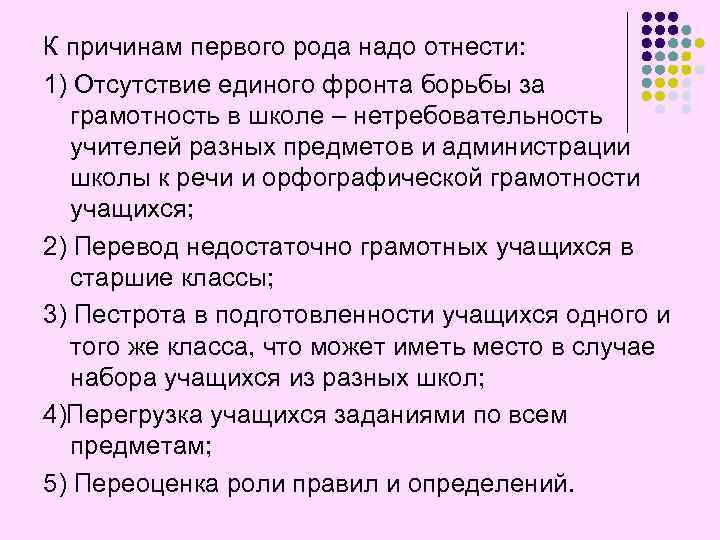 К причинам первого рода надо отнести:

1) Отсутствие единого фронта борьбы за грамотность в школе – нетребовательность учителей разных предметов и администрации школы к речи и орфографической грамотности учащихся;

2) Перевод недостаточно грамотных учащихся в старшие классы;

3) Пестрота в подготовленности учащихся одного и того же класса, что может иметь место в случае набора учащихся из разных школ;

4)Перегрузка учащихся заданиями по всем предметам;

5) Переоценка роли правил и определений.